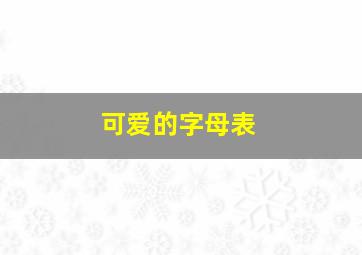 可爱的字母表